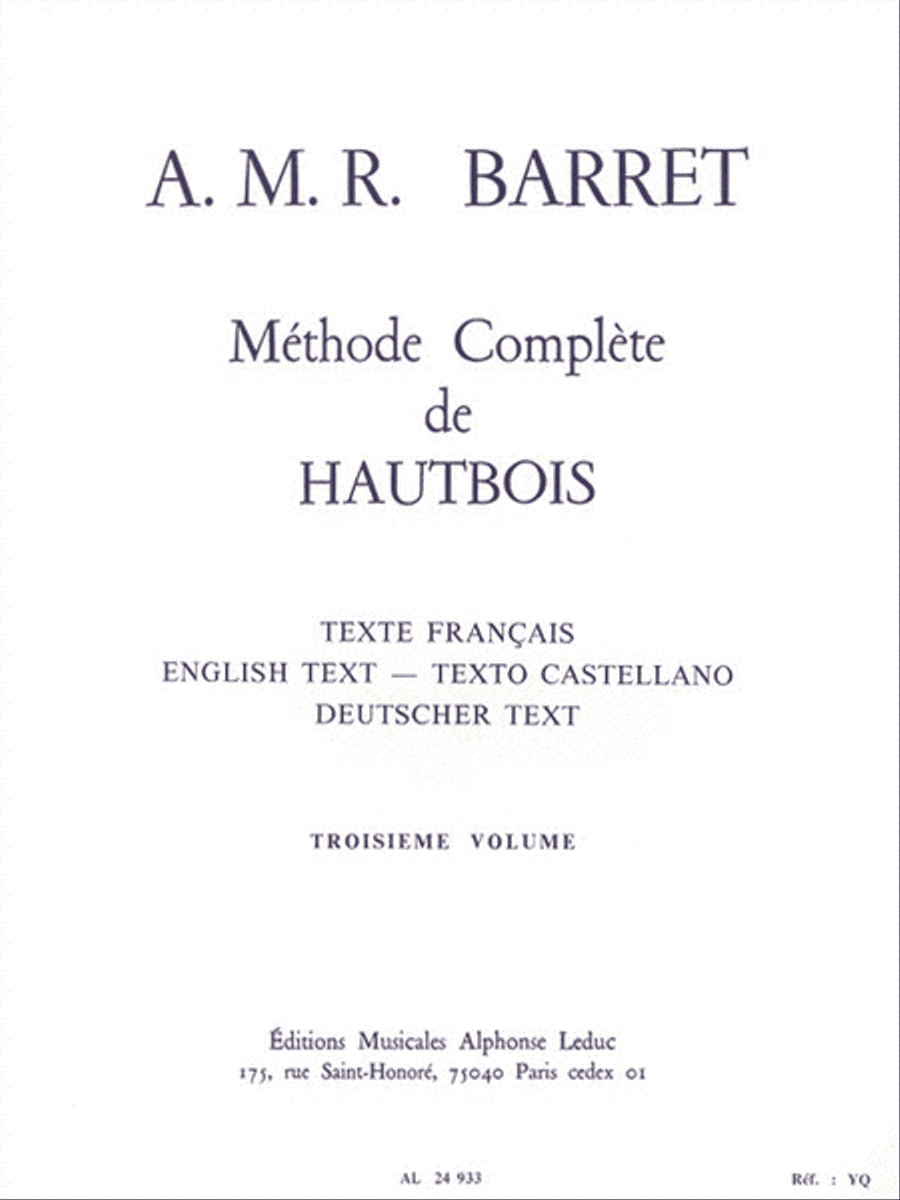 A. M. R. BARRET

Méthode Complète
de
HAUTBOIS

TEXTE FRANÇAIS
ENGLISH TEXT — TEXTO CASTELLANO
DEUTSCHER TEXT

TROISIEME VOLUME

Éditions Musicales Alphonse Leduc
175, rue Saint-Honoré, 75040 Paris cedex 01

AL 24 933

Réf. : YQ